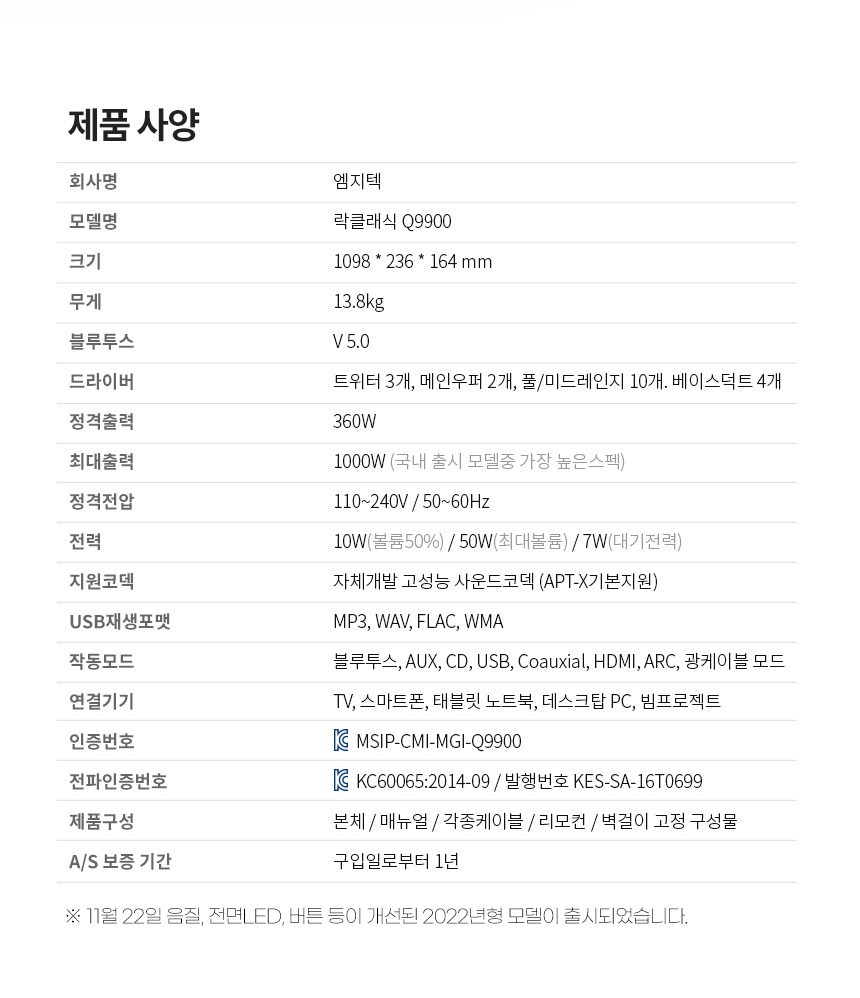 제품 사양

| 회사명 | 엠지텍 |
|---|---|
| 모델명 | 락클래식 Q9900 |
| 크기 | 1098 * 236 * 164 mm |
| 무게 | 13.8kg |
| 블루투스 | V 5.0 |
| 드라이버 | 트위터 3개, 메인우퍼 2개, 풀/미드레인지 10개. 베이스덕트 4개 |
| 정격출력 | 360W |
| 최대출력 | 1000W (국내 출시 모델중 가장 높은스펙) |
| 정격전압 | 110~240V / 50~60Hz |
| 전력 | 10W(볼륨50%) / 50W(최대볼륨) / 7W(대기전력) |
| 지원코덱 | 자체개발 고성능 사운드코덱 (APT-X기본지원) |
| USB재생포맷 | MP3, WAV, FLAC, WMA |
| 작동모드 | 블루투스, AUX, CD, USB, Coauxial, HDMI, ARC, 광케이블 모드 |
| 연결기기 | TV, 스마트폰, 태블릿 노트북, 데스크탑 PC, 빔프로젝트 |
| 인증번호 | MSIP-CMI-MGI-Q9900 |
| 전파인증번호 | KC60065:2014-09 / 발행번호 KES-SA-16T0699 |
| 제품구성 | 본체 / 매뉴얼 / 각종케이블 / 리모컨 / 벽걸이 고정 구성물 |
| A/S 보증 기간 | 구입일로부터 1년 |

※ 11월 22일 음질, 전면LED, 버튼 등이 개선된 2022년형 모델이 출시되었습니다.